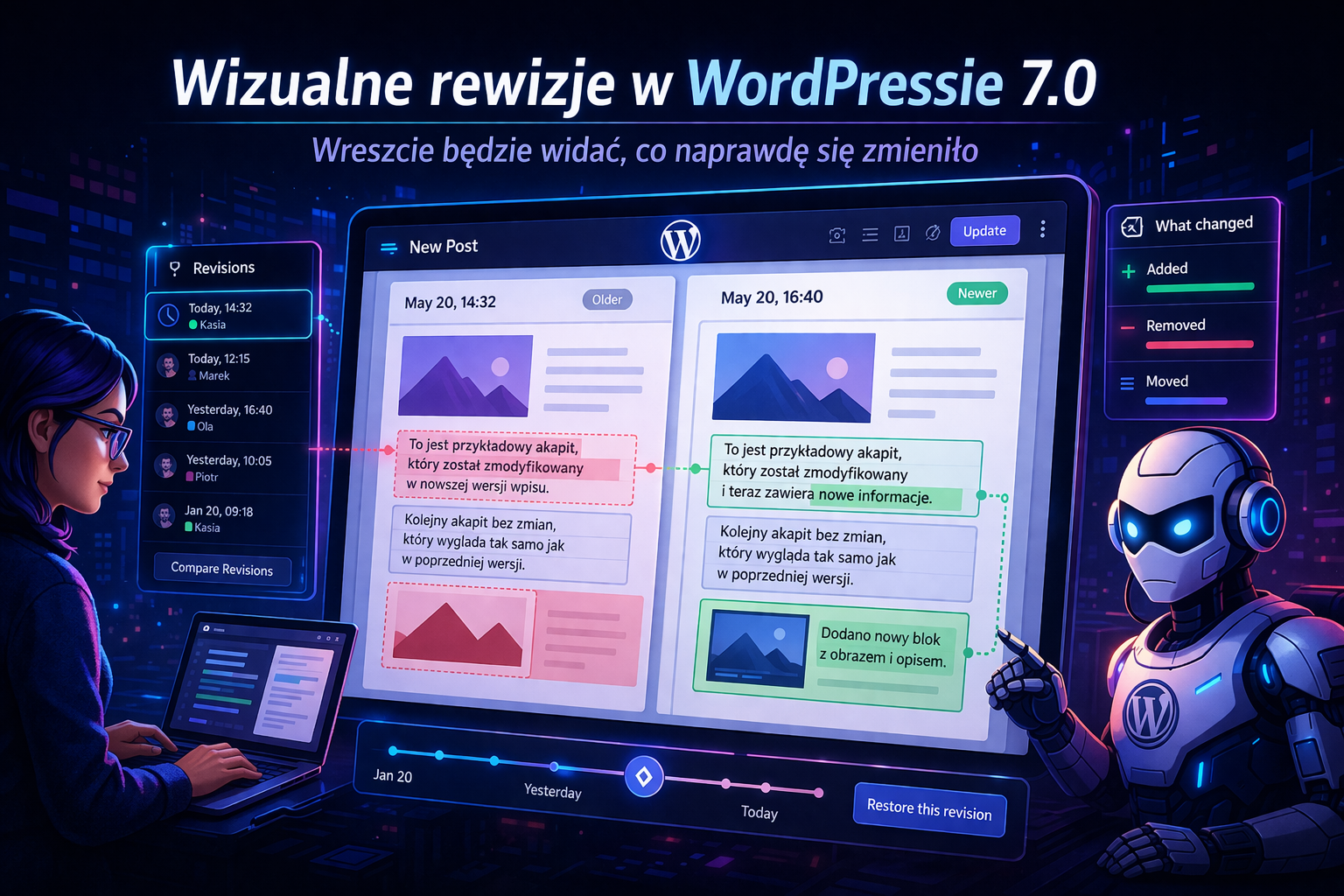 Wizualne rewizje w WordPressie 7.0

Wreszcie będzie widać, co naprawdę się zmieniło

Revisions

Today, 14:32
Kasia

Today, 12:15
Marek

Yesterday, 16:40
Ola

Yesterday, 10:05
Piotr

Jan 20, 09:18
Kasia

Compare Revisions

New Post

Update

May 20, 14:32

Older

To jest przykładowy akapit, który został zmodyfikowany w nowszej wersji wpisu.

Kolejny akapit bez zmian, który wygląda tak samo jak w poprzedniej wersji.

May 20, 16:40

Newer

To jest przykładowy akapit, który został zmodyfikowany i teraz zawiera nowe informacje.

Kolejny akapit bez zmian, który wygląda tak samo jak w poprzedniej wersji.

Dodano nowy blok z obrazem i opisem.

What changed

Added

Removed

Moved

Jan 20

Yesterday

Today

Restore this revision